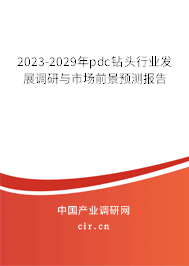 2023-2029年pdc钻头行业发展调研与市场前景预测报告

中国产业调研网

cir.cn